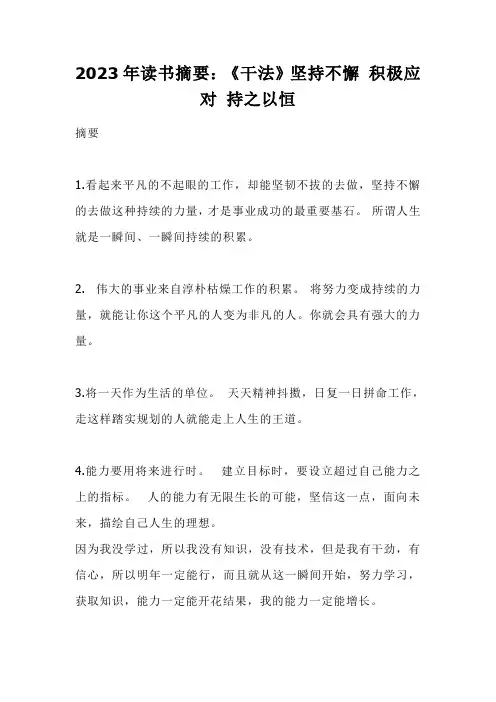 2023年读书摘要：《干法》坚持不懈 积极应对 持之以恒

摘要

1.看起来平凡的不起眼的工作，却能坚韧不拔的去做，坚持不懈的去做这种持续的力量，才是事业成功的最重要基石。 所谓人生就是一瞬间、一瞬间持续的积累。

2. 伟大的事业来自淳朴枯燥工作的积累。 将努力变成持续的力量，就能让你这个平凡的人变为非凡的人。你就会具有强大的力量。

3.将一天作为生活的单位。 天天精神抖擞，日复一日拼命工作，走这样踏实规划的人就能走上人生的王道。

4.能力要用将来进行时。 建立目标时，要设立超过自己能力之上的指标。 人的能力有无限生长的可能，坚信这一点，面向未来，描绘自己人生的理想。
因为我没学过，所以我没有知识，没有技术，但是我有干劲，有信心，所以明年一定能行，而且就从这一瞬间开始，努力学习，获取知识，能力一定能开花结果，我的能力一定能增长。